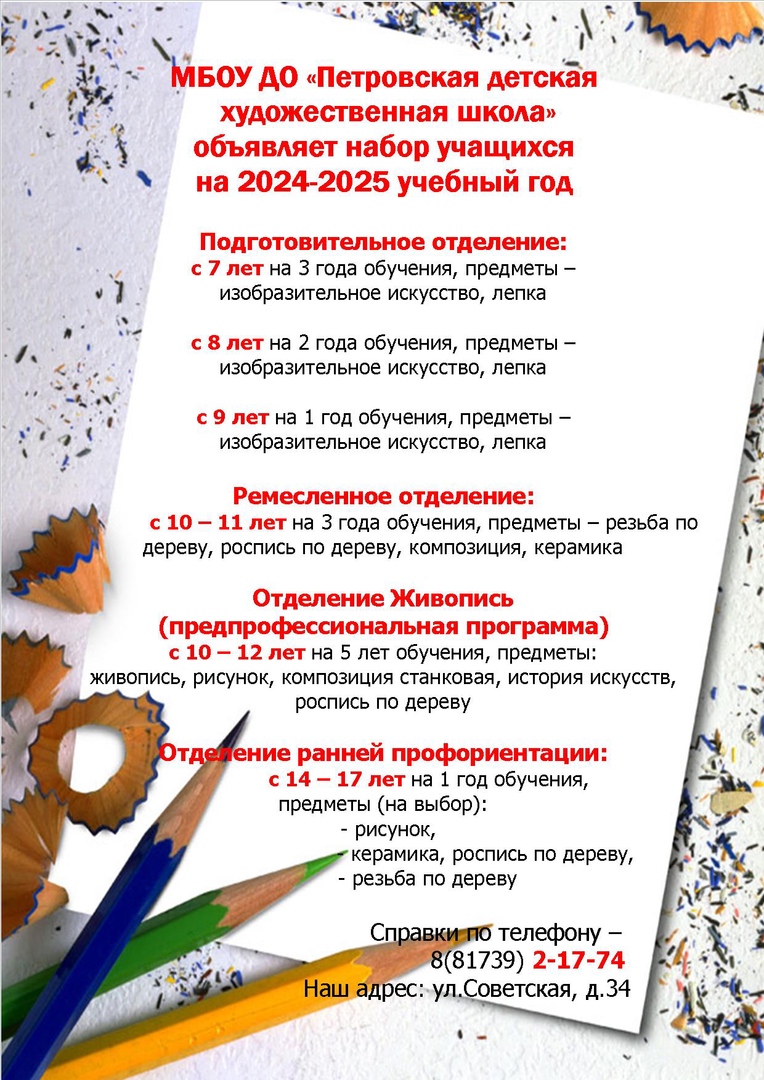 МБОУ ДО «Петровская детская художественная школа» объявляет набор учащихся на 2024-2025 учебный год

Подготовительное отделение:
с 7 лет на 3 года обучения, предметы – изобразительное искусство, лепка

с 8 лет на 2 года обучения, предметы – изобразительное искусство, лепка

с 9 лет на 1 год обучения, предметы – изобразительное искусство, лепка

Ремесленное отделение:
с 10 – 11 лет на 3 года обучения, предметы – резьба по дереву, роспись по дереву, композиция, керамика

Отделение Живопись (предпрофессиональная программа)
с 10 – 12 лет на 5 лет обучения, предметы: живопись, рисунок, композиция станковая, история искусств, роспись по дереву

Отделение ранней профориентации:
с 14 – 17 лет на 1 год обучения, предметы (на выбор):
- рисунок,
- керамика, роспись по дереву,
- резьба по дереву

Справки по телефону – 8(81739) 2-17-74
Наш адрес: ул.Советская, д.34